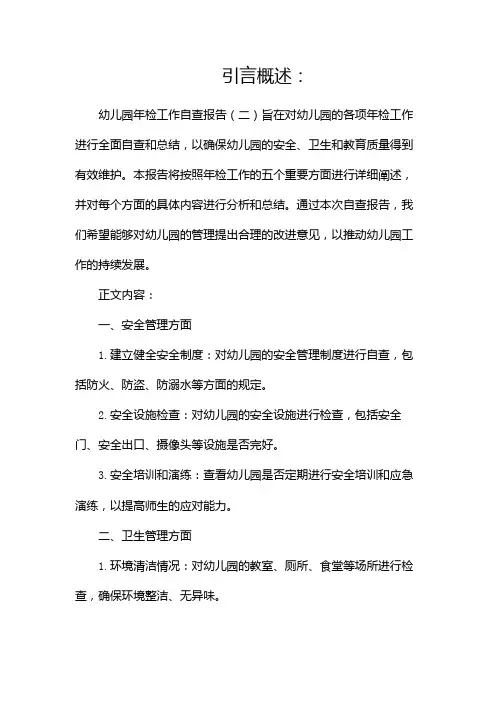 引言概述：

幼儿园年检工作自查报告（二）旨在对幼儿园的各项年检工作进行全面自查和总结，以确保幼儿园的安全、卫生和教育质量得到有效维护。本报告将按照年检工作的五个重要方面进行详细阐述，并对每个方面的具体内容进行分析和总结。通过本次自查报告，我们希望能够对幼儿园的管理提出合理的改进意见，以推动幼儿园工作的持续发展。

正文内容：

一、安全管理方面

1. 建立健全安全制度：对幼儿园的安全管理制度进行自查，包括防火、防盗、防溺水等方面的规定。

2. 安全设施检查：对幼儿园的安全设施进行检查，包括安全门、安全出口、摄像头等设施是否完好。

3. 安全培训和演练：查看幼儿园是否定期进行安全培训和应急演练，以提高师生的应对能力。

二、卫生管理方面

1. 环境清洁情况：对幼儿园的教室、厕所、食堂等场所进行检查，确保环境整洁、无异味。